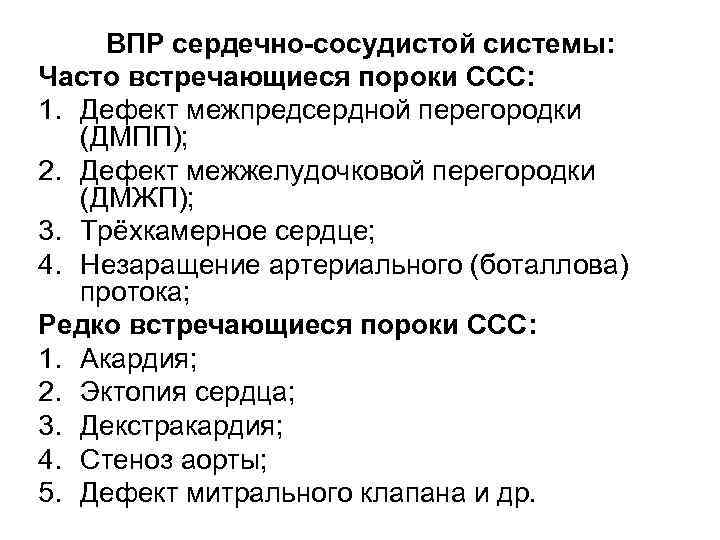 ВПР сердечно-сосудистой системы:
Часто встречающиеся пороки ССС:
1. Дефект межпредсердной перегородки (ДМПП);
2. Дефект межжелудочковой перегородки (ДМЖП);
3. Трёхкамерное сердце;
4. Незаращение артериального (боталлова) протока;
Редко встречающиеся пороки ССС:
1. Акардия;
2. Эктопия сердца;
3. Декстракардия;
4. Стеноз аорты;
5. Дефект митрального клапана и др.